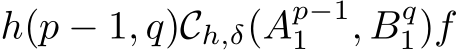 $h(p-1,q)\mathcal{C}_{h,\delta}(A_1^{p-1},B_1^q)f$